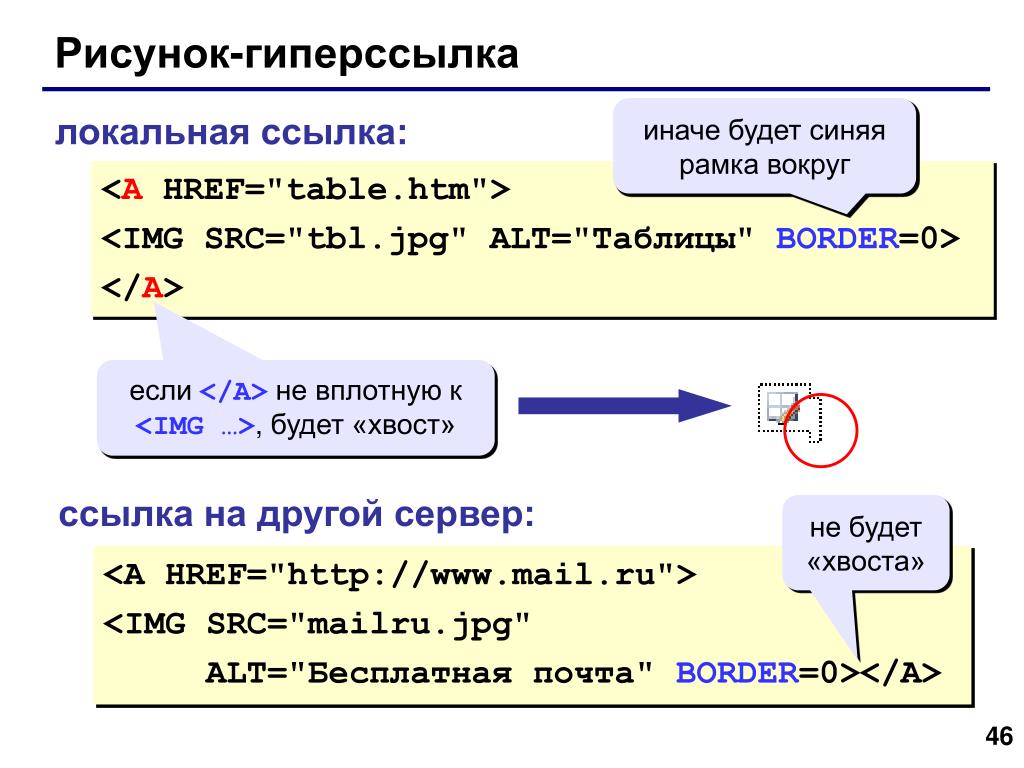 Рисунок-гиперссылка

локальная ссылка:

иначе будет синяя рамка вокруг

<A HREF="table.htm">
<IMG SRC="tbl.jpg" ALT="Таблицы" BORDER=0>
</A>

если </A> не вплотную к <IMG …>, будет «хвост»

ссылка на другой сервер:

не будет «хвоста»

<A HREF="http://www.mail.ru">
<IMG SRC="mailru.jpg"
ALT="Бесплатная почта" BORDER=0></A>

46